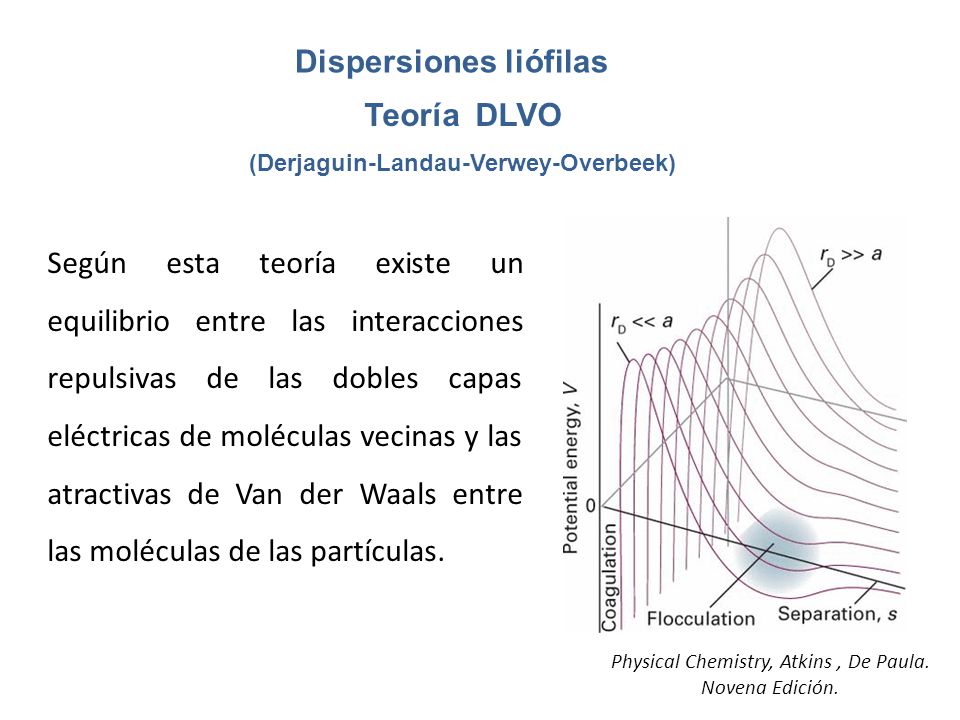 Dispersiones liófilas

Teoría DLVO

(Derjaguin-Landau-Verwey-Overbeek)

Según esta teoría existe un equilibrio entre las interacciones repulsivas de las dobles capas eléctricas de moléculas vecinas y las atractivas de Van der Waals entre las moléculas de las partículas.

$r_D >> a$

$r_D << a$

Potential energy, $V$

0

Coagulation

Flocculation

Separation, $s$

Physical Chemistry, Atkins , De Paula. Novena Edición.